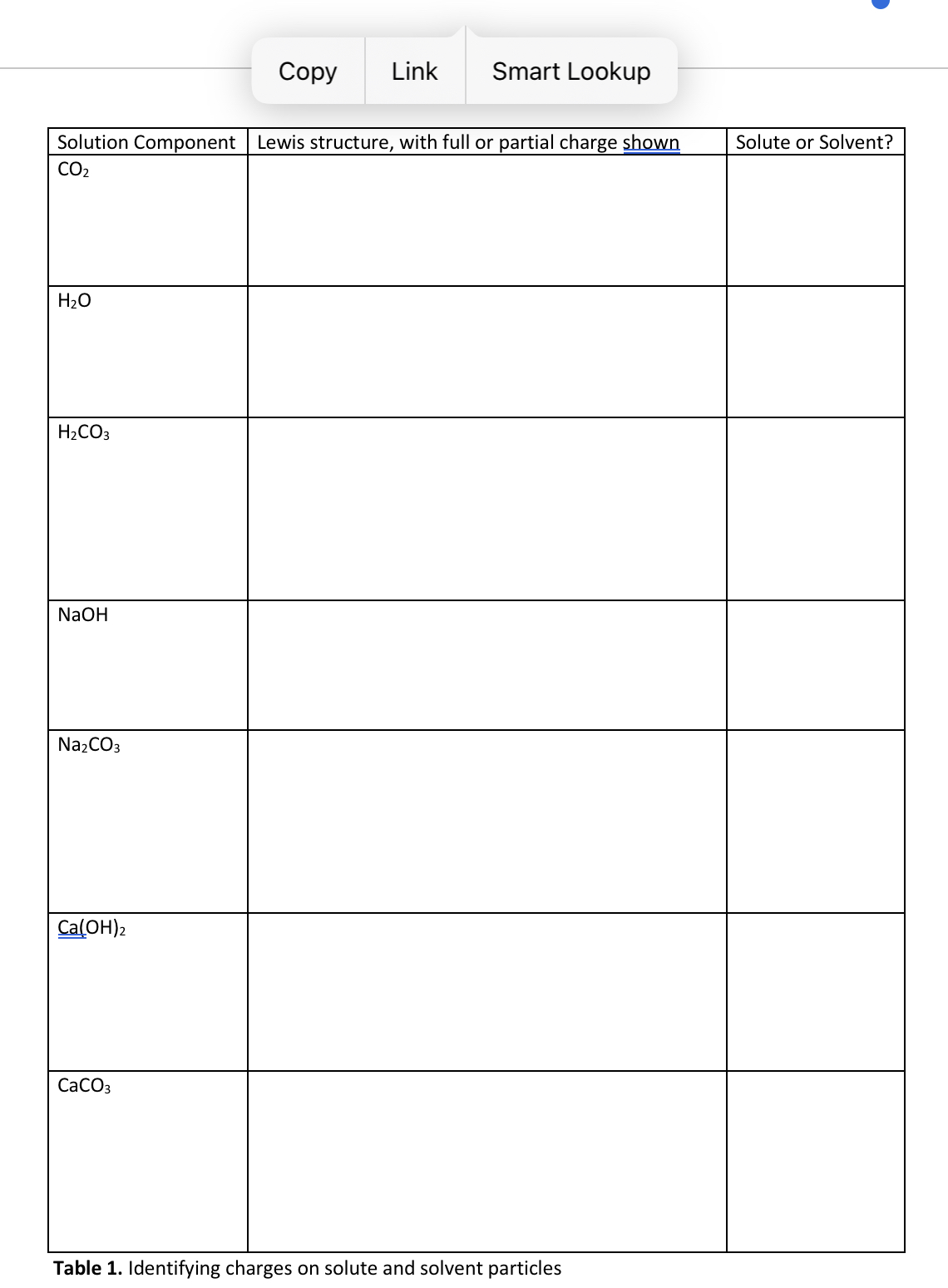 Copy Link Smart Lookup

| Solution Component | Lewis structure, with full or partial charge shown | Solute or Solvent? |
|---|---|---|
| $CO_2$ | | |
| $H_2O$ | | |
| $H_2CO_3$ | | |
| NaOH | | |
| $Na_2CO_3$ | | |
| $Ca(OH)_2$ | | |
| $CaCO_3$ | | |

**Table 1.** Identifying charges on solute and solvent particles